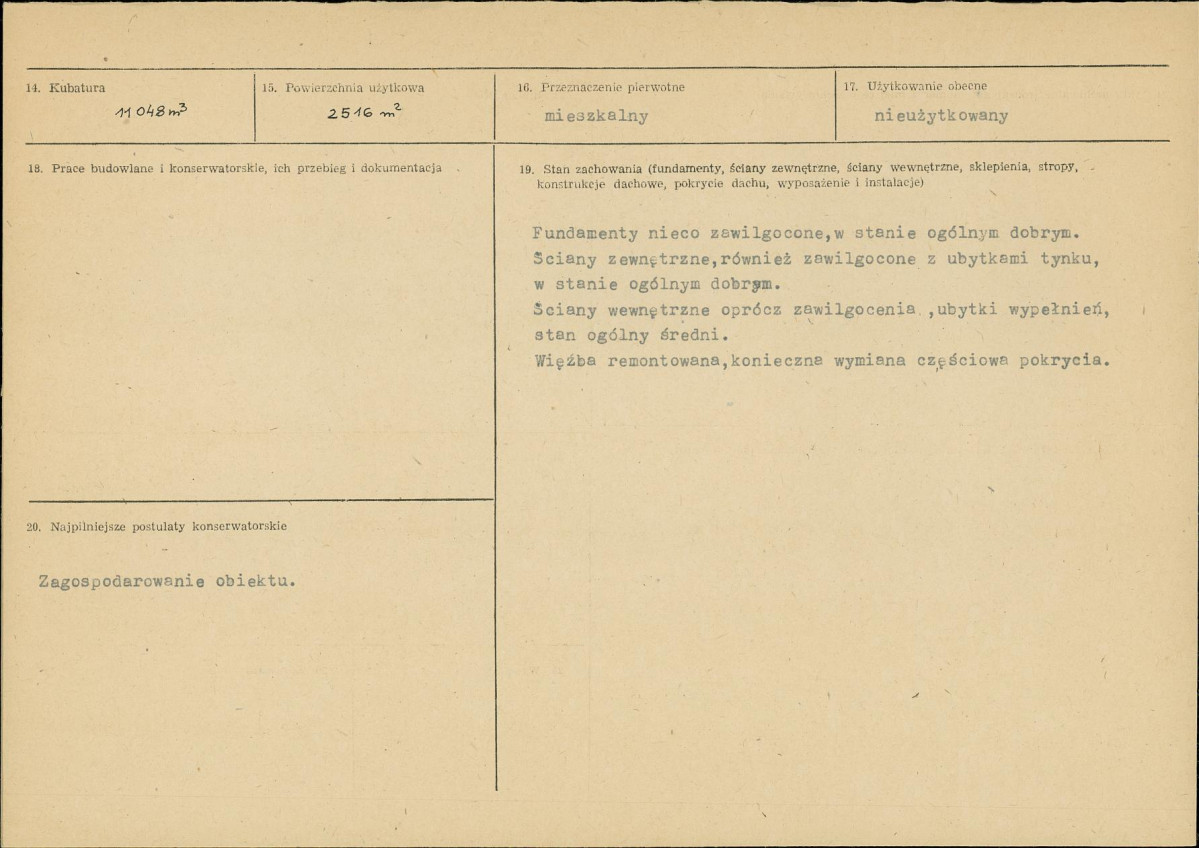 14. Kubatura

11 048 $m^3$

15. Powierzchnia użytkowa

2516 $m^2$

16. Przeznaczenie pierwotne

mieszkalny

17. Użytkowanie obecne

nieużytkowany

18. Prace budowlane i konserwatorskie, ich przebieg i dokumentacja

20. Najpilniejsze postulaty konserwatorskie

Zagospodarowanie obiektu.

19. Stan zachowania (fundamenty, ściany zewnętrzne, ściany wewnętrzne, sklepienia, stropy, konstrukcje dachowe, pokrycie dachu, wyposażenie i instalacje)

Fundamenty nieco zawilgocone,w stanie ogólnym dobrym.
Ściany zewnętrzne,również zawilgocone z ubytkami tynku, w stanie ogólnym dobrym.
Ściany wewnętrzne oprócz zawilgocenia ,ubytki wypełnień, stan ogólny średni.
Więźba remontowana,konieczna wymiana częściowa pokrycia.